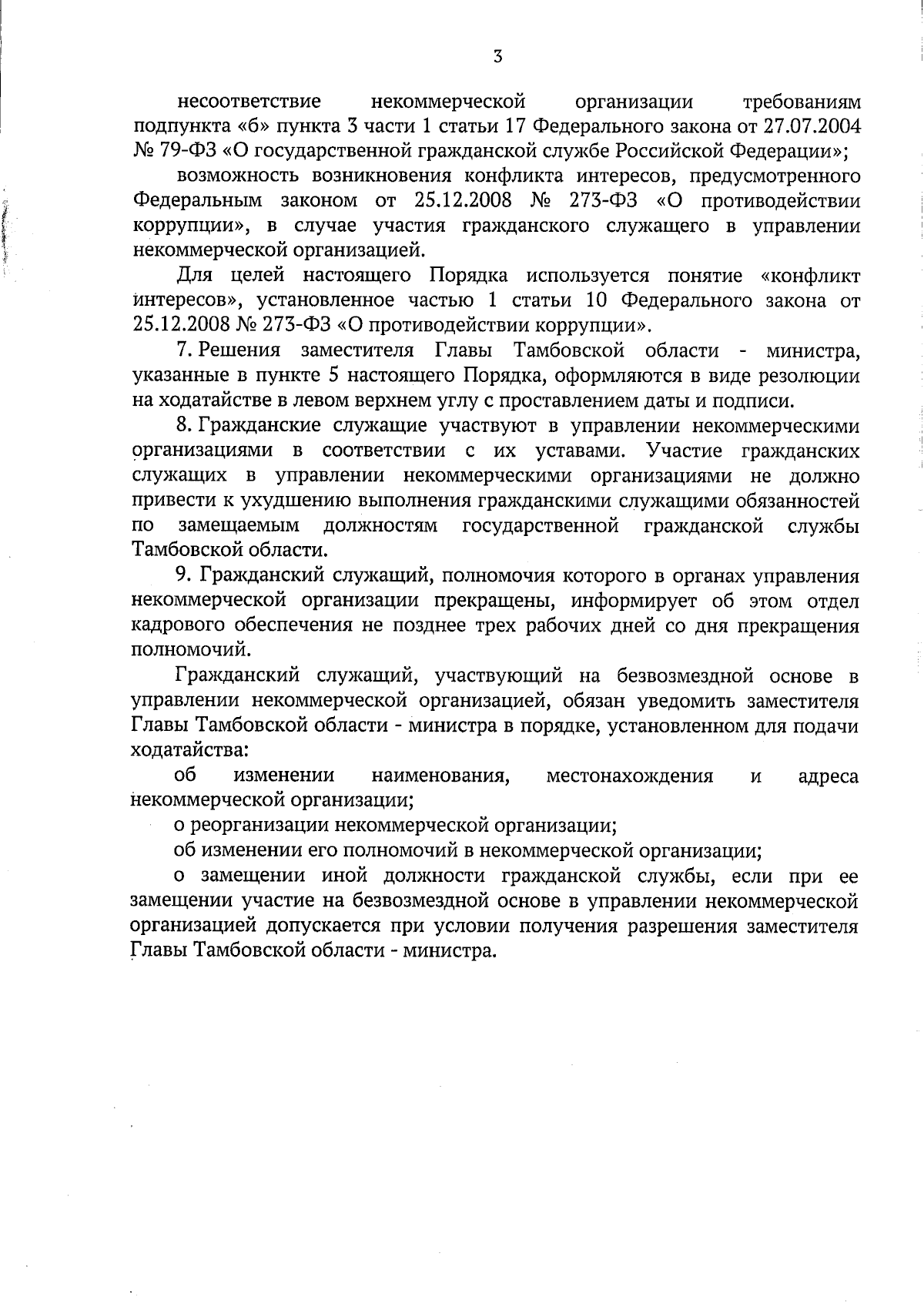 3

несоответствие некоммерческой организации требованиям подпункта «б» пункта 3 части 1 статьи 17 Федерального закона от 27.07.2004 № 79-ФЗ «О государственной гражданской службе Российской Федерации»;

возможность возникновения конфликта интересов, предусмотренного Федеральным законом от 25.12.2008 № 273-ФЗ «О противодействии коррупции», в случае участия гражданского служащего в управлении некоммерческой организацией.

Для целей настоящего Порядка используется понятие «конфликт интересов», установленное частью 1 статьи 10 Федерального закона от 25.12.2008 № 273-ФЗ «О противодействии коррупции».

7. Решения заместителя Главы Тамбовской области - министра, указанные в пункте 5 настоящего Порядка, оформляются в виде резолюции на ходатайстве в левом верхнем углу с проставлением даты и подписи.

8. Гражданские служащие участвуют в управлении некоммерческими организациями в соответствии с их уставами. Участие гражданских служащих в управлении некоммерческими организациями не должно привести к ухудшению выполнения гражданскими служащими обязанностей по замещаемым должностям государственной гражданской службы Тамбовской области.

9. Гражданский служащий, полномочия которого в органах управления некоммерческой организации прекращены, информирует об этом отдел кадрового обеспечения не позднее трех рабочих дней со дня прекращения полномочий.

Гражданский служащий, участвующий на безвозмездной основе в управлении некоммерческой организацией, обязан уведомить заместителя Главы Тамбовской области - министра в порядке, установленном для подачи ходатайства:

об изменении наименования, местонахождения и адреса некоммерческой организации;

о реорганизации некоммерческой организации;

об изменении его полномочий в некоммерческой организации;

о замещении иной должности гражданской службы, если при ее замещении участие на безвозмездной основе в управлении некоммерческой организацией допускается при условии получения разрешения заместителя Главы Тамбовской области - министра.